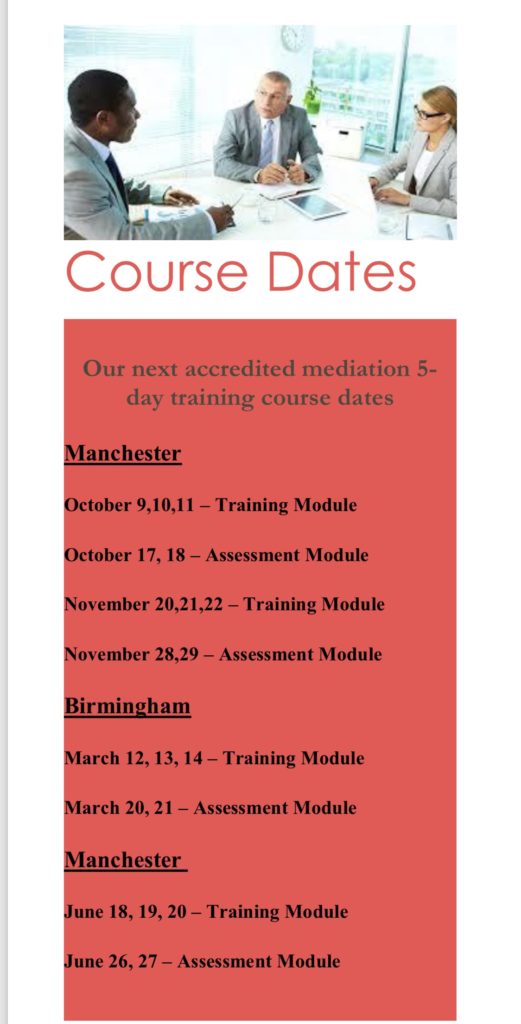 Course Dates

Our next accredited mediation 5-day training course dates

Manchester

October 9,10,11 – Training Module

October 17, 18 – Assessment Module

November 20,21,22 – Training Module

November 28,29 – Assessment Module

Birmingham

March 12, 13, 14 – Training Module

March 20, 21 – Assessment Module

Manchester

June 18, 19, 20 – Training Module

June 26, 27 – Assessment Module